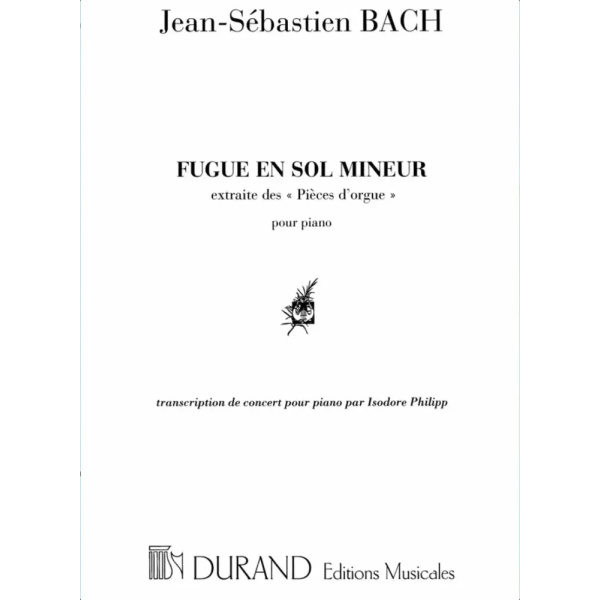 Jean-Sébastien BACH

FUGUE EN SOL MINEUR
extraite des « Pièces d'orgue »
pour piano

transcription de concert pour piano par Isodore Philipp

DURAND Editions Musicales